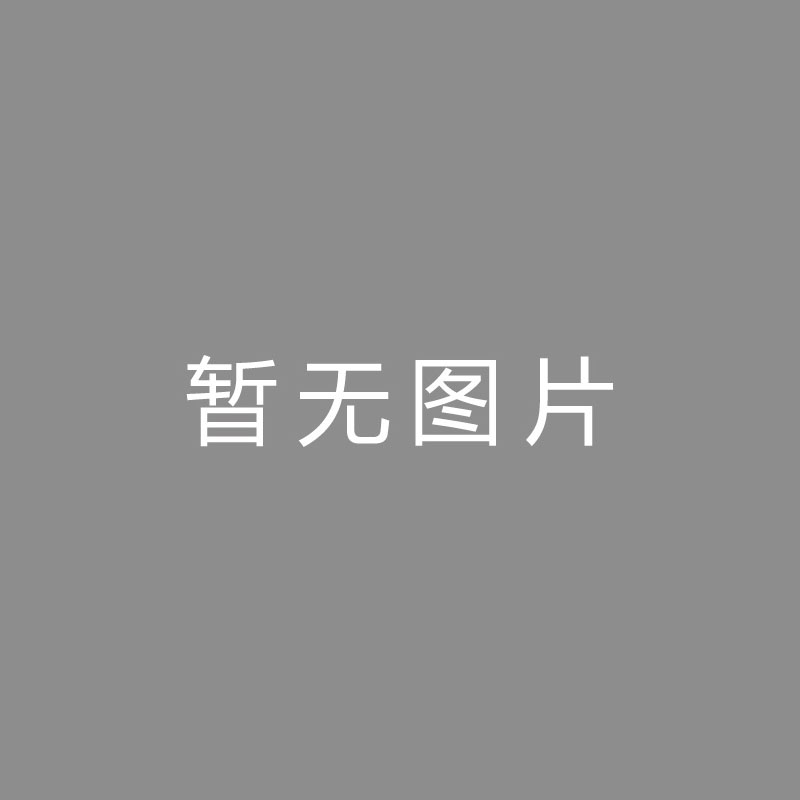 暂无图片